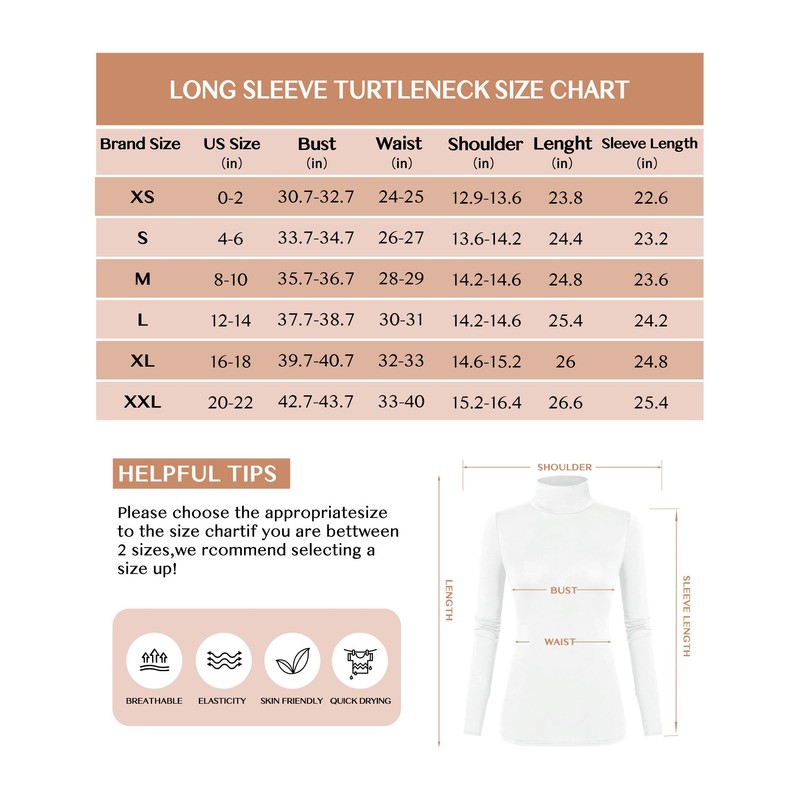 LONG SLEEVE TURTLENECK SIZE CHART

| Brand Size | US Size (in) | Bust (in) | Waist (in) | Shoulder (in) | Lenght (in) | Sleeve Length (in) |
|---|---|---|---|---|---|---|
| XS | 0-2 | 30.7-32.7 | 24-25 | 12.9-13.6 | 23.8 | 22.6 |
| S | 4-6 | 33.7-34.7 | 26-27 | 13.6-14.2 | 24.4 | 23.2 |
| M | 8-10 | 35.7-36.7 | 28-29 | 14.2-14.6 | 24.8 | 23.6 |
| L | 12-14 | 37.7-38.7 | 30-31 | 14.2-14.6 | 25.4 | 24.2 |
| XL | 16-18 | 39.7-40.7 | 32-33 | 14.6-15.2 | 26 | 24.8 |
| XXL | 20-22 | 42.7-43.7 | 33-40 | 15.2-16.4 | 26.6 | 25.4 |

HELPFUL TIPS

Please choose the appropriatesize to the size chartif you are bettween 2 sizes,we rcommend selecting a size up!

BREATHABLE ELASTICITY SKIN FRIENDLY QUICK DRYING

SHOULDER
LENGTH
BUST
WAIST
SLEEVE LENGTH